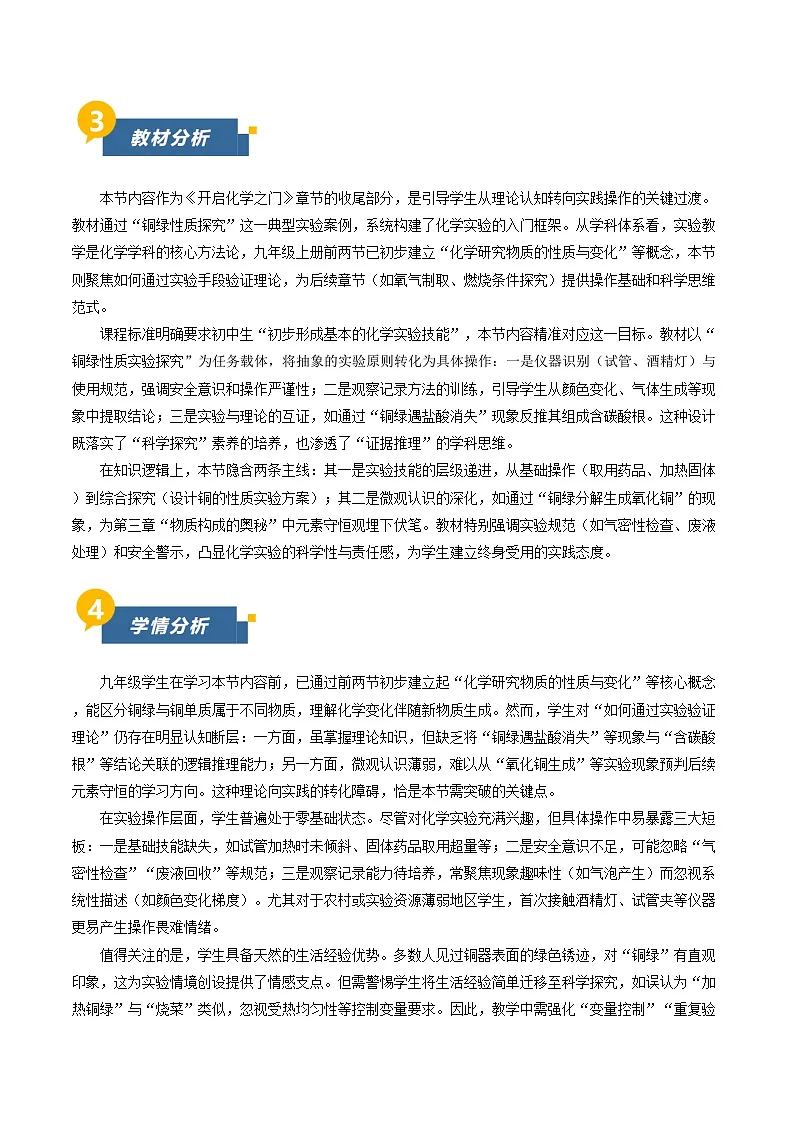 3 教材分析

本节内容作为《开启化学之门》章节的收尾部分，是引导学生从理论认知转向实践操作的关键过渡。教材通过“铜绿性质探究”这一典型实验案例，系统构建了化学实验的入门框架。从学科体系看，实验教学是化学学科的核心方法论，九年级上册前两节已初步建立“化学研究物质的性质与变化”等概念，本节则聚焦如何通过实验手段验证理论，为后续章节（如氧气制取、燃烧条件探究）提供操作基础和科学思维范式。

课程标准明确要求初中生“初步形成基本的化学实验技能”，本节内容精准对应这一目标。教材以“铜绿性质实验探究”为任务载体，将抽象的实验原则转化为具体操作：一是仪器识别（试管、酒精灯）与使用规范，强调安全意识和操作严谨性；二是观察记录方法的训练，引导学生从颜色变化、气体生成等现象中提取结论；三是实验与理论的互证，如通过“铜绿遇盐酸消失”现象反推其组成含碳酸根。这种设计既落实了“科学探究”素养的培养，也渗透了“证据推理”的学科思维。

在知识逻辑上，本节隐含两条主线：其一是实验技能的层级递进，从基础操作（取用药品、加热固体）到综合探究（设计铜的性质实验方案）；其二是微观认识的深化，如通过“铜绿分解生成氧化铜”的现象，为第三章“物质构成的奥秘”中元素守恒观埋下伏笔。教材特别强调实验规范（如气密性检查、废液处理）和安全警示，凸显化学实验的科学性与责任感，为学生建立终身受用的实践态度。

4 学情分析

九年级学生在学习本节内容前，已通过前两节初步建立起“化学研究物质的性质与变化”等核心概念，能区分铜绿与铜单质属于不同物质，理解化学变化伴随新物质生成。然而，学生对“如何通过实验验证理论”仍存在明显认知断层：一方面，虽掌握理论知识，但缺乏将“铜绿遇盐酸消失”等现象与“含碳酸根”等结论关联的逻辑推理能力；另一方面，微观认识薄弱，难以从“氧化铜生成”等实验现象预判后续元素守恒的学习方向。这种理论向实践的转化障碍，恰是本节需突破的关键点。

在实验操作层面，学生普遍处于零基础状态。尽管对化学实验充满兴趣，但具体操作中易暴露三大短板：一是基础技能缺失，如试管加热时未倾斜、固体药品取用超量等；二是安全意识不足，可能忽略“气密性检查”“废液回收”等规范；三是观察记录能力待培养，常聚焦现象趣味性（如气泡产生）而忽视系统性描述（如颜色变化梯度）。尤其对于农村或实验资源薄弱地区学生，首次接触酒精灯、试管夹等仪器更易产生操作畏难情绪。

值得关注的是，学生具备天然的生活经验优势。多数人见过铜器表面的绿色锈迹，对“铜绿”有直观印象，这为实验情境创设提供了情感支点。但需警惕学生将生活经验简单迁移至科学探究，如误认为“加热铜绿”与“烧菜”类似，忽视受热均匀性等控制变量要求。因此，教学中需强化“变量控制”“重复验